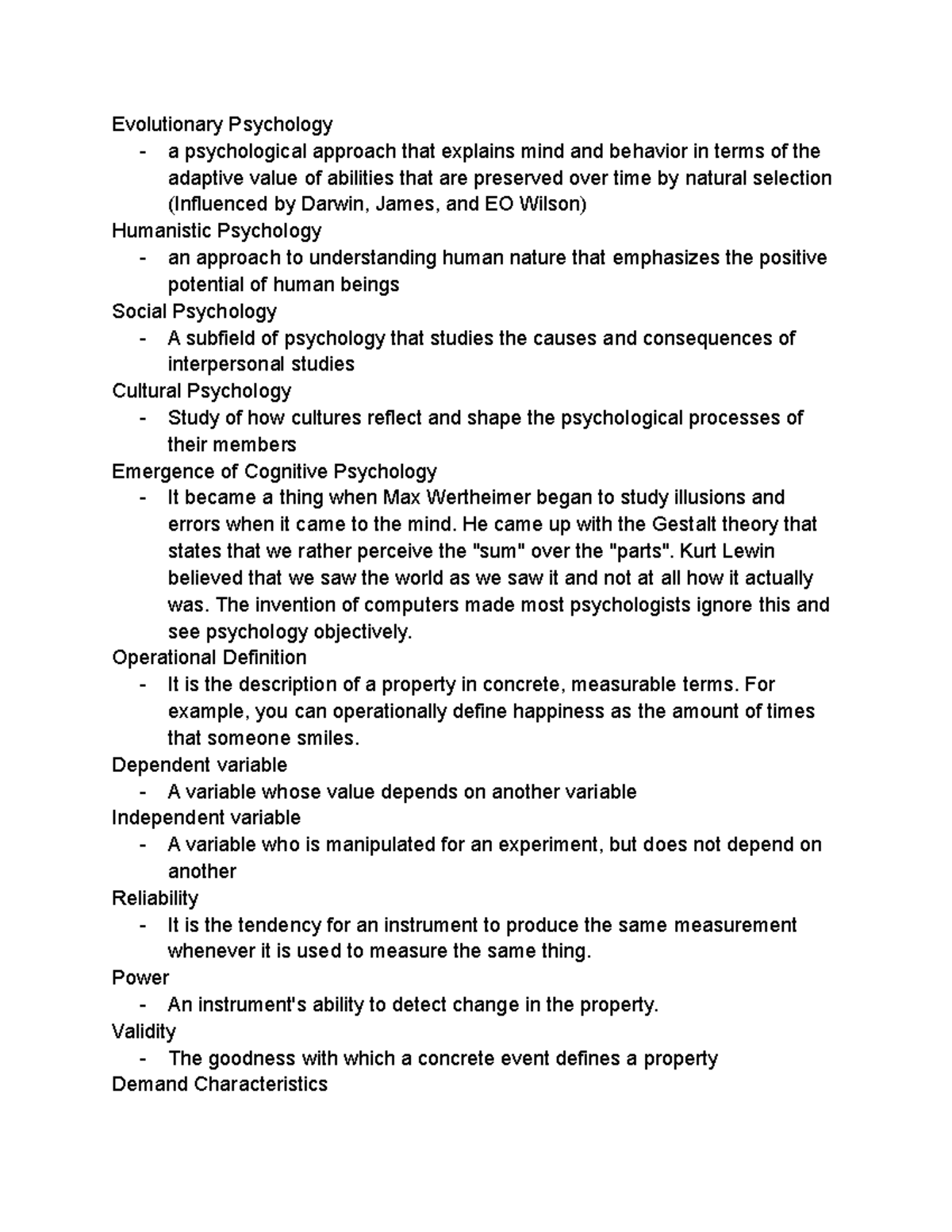 Evolutionary Psychology
- a psychological approach that explains mind and behavior in terms of the adaptive value of abilities that are preserved over time by natural selection (Influenced by Darwin, James, and EO Wilson)
Humanistic Psychology
- an approach to understanding human nature that emphasizes the positive potential of human beings
Social Psychology
- A subfield of psychology that studies the causes and consequences of interpersonal studies
Cultural Psychology
- Study of how cultures reflect and shape the psychological processes of their members
Emergence of Cognitive Psychology
- It became a thing when Max Wertheimer began to study illusions and errors when it came to the mind. He came up with the Gestalt theory that states that we rather perceive the "sum" over the "parts". Kurt Lewin believed that we saw the world as we saw it and not at all how it actually was. The invention of computers made most psychologists ignore this and see psychology objectively.
Operational Definition
- It is the description of a property in concrete, measurable terms. For example, you can operationally define happiness as the amount of times that someone smiles.
Dependent variable
- A variable whose value depends on another variable
Independent variable
- A variable who is manipulated for an experiment, but does not depend on another
Reliability
- It is the tendency for an instrument to produce the same measurement whenever it is used to measure the same thing.
Power
- An instrument's ability to detect change in the property.
Validity
- The goodness with which a concrete event defines a property
Demand Characteristics